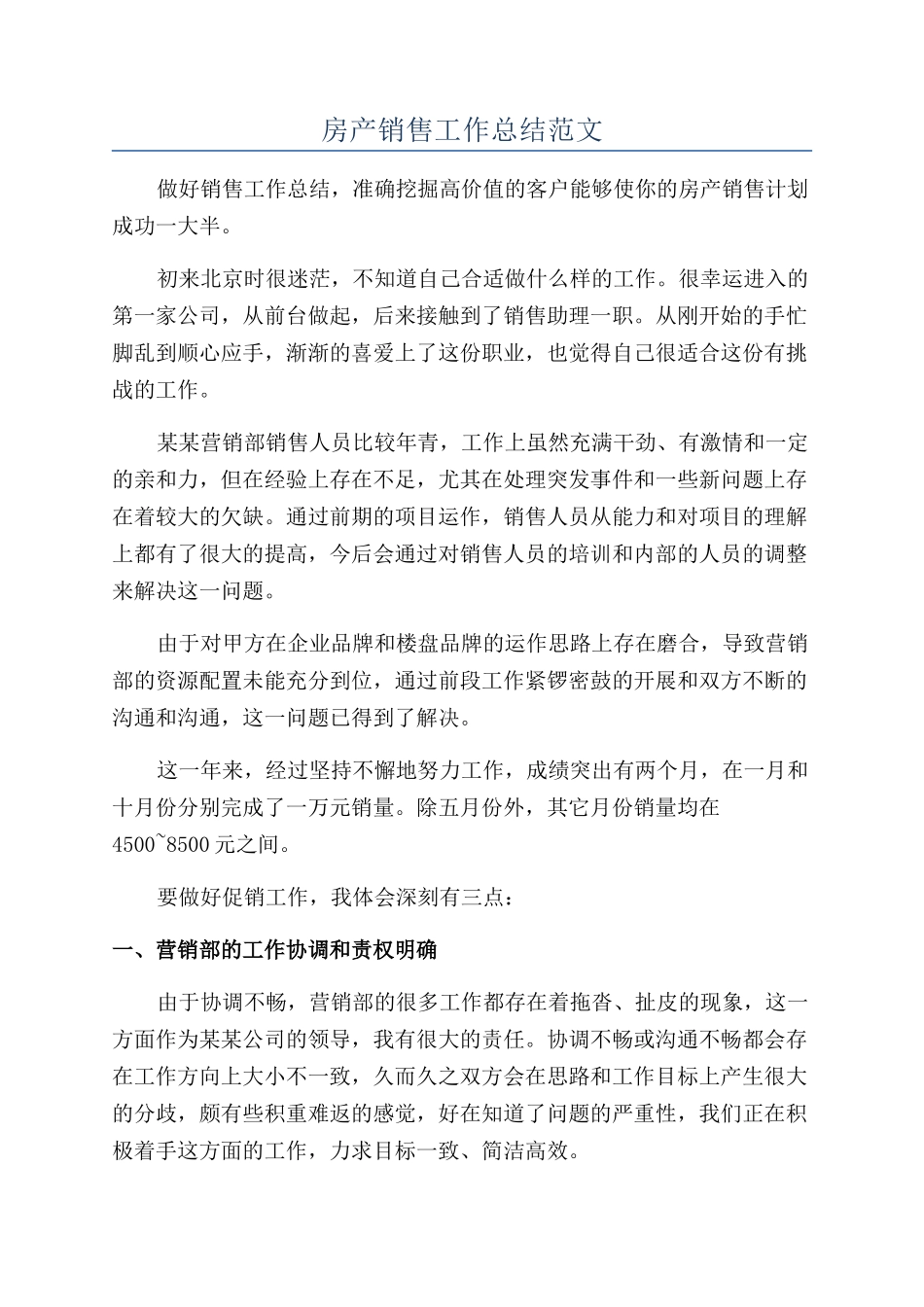 房产销售工作总结范文

做好销售工作总结，准确挖掘高价值的客户能够使你的房产销售计划成功一大半。

初来北京时很迷茫，不知道自己合适做什么样的工作。很幸运进入的第一家公司，从前台做起，后来接触到了销售助理一职。从刚开始的手忙脚乱到顺心应手，渐渐的喜爱上了这份职业，也觉得自己很适合这份有挑战的工作。

某某营销部销售人员比较年青，工作上虽然充满干劲、有激情和一定的亲和力，但在经验上存在不足，尤其在处理突发事件和一些新问题上存在着较大的欠缺。通过前期的项目运作，销售人员从能力和对项目的理解上都有了很大的提高，今后会通过对销售人员的培训和内部的人员的调整来解决这一问题。

由于对甲方在企业品牌和楼盘品牌的运作思路上存在磨合，导致营销部的资源配置未能充分到位，通过前段工作紧锣密鼓的开展和双方不断的沟通和沟通，这一问题已得到了解决。

这一年来，经过坚持不懈地努力工作，成绩突出有两个月，在一月和十月份分别完成了一万元销量。除五月份外，其它月份销量均在4500~8500元之间。

要做好促销工作，我体会深刻有三点：

一、营销部的工作协调和责权明确

由于协调不畅，营销部的很多工作都存在着拖沓、扯皮的现象，这一方面作为某某公司的领导，我有很大的责任。协调不畅或沟通不畅都会存在工作方向上大小不一致，久而久之双方会在思路和工作目标上产生很大的分歧，颇有些积重难返的感觉，好在知道了问题的严重性，我们正在积极着手这方面的工作，力求目标一致、简洁高效。